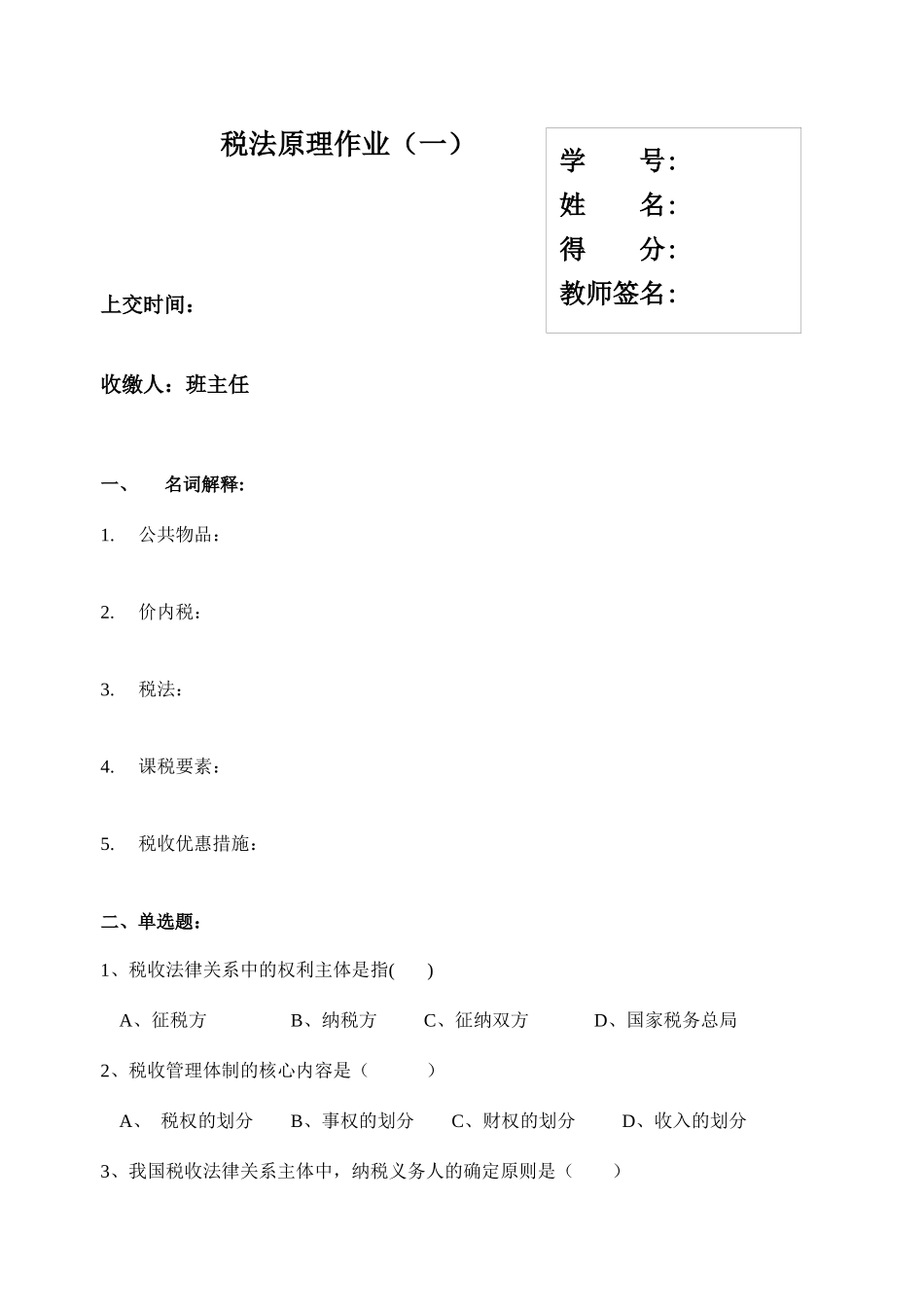 税法原理作业（一）

学　　号:
姓　　名:
得　　分:
教师签名:

上交时间：

收缴人：班主任

一、　名词解释:

1.　公共物品：

2.　价内税：

3.　税法：

4.　课税要素：

5.　税收优惠措施：

二、单选题：

1、税收法律关系中的权利主体是指(　　)

A、征税方　　B、纳税方　　C、征纳双方　　D、国家税务总局

2、税收管理体制的核心内容是（　　）

A、 税权的划分　　B、事权的划分　　C、财权的划分　　D、收入的划分

3、我国税收法律关系主体中，纳税义务人的确定原则是（　　）